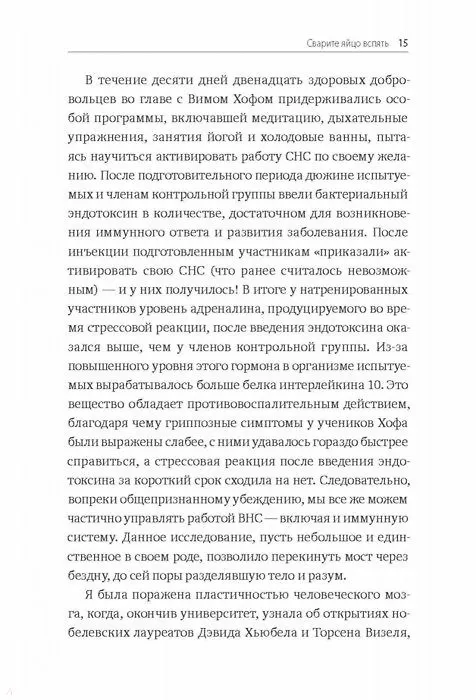 Сварите яйцо вспять 15

В течение десяти дней двенадцать здоровых добровольцев во главе с Вимом Хофом придерживались особой программы, включавшей медитацию, дыхательные упражнения, занятия йогой и холодовые ванны, пытаясь научиться активировать работу СНС по своему желанию. После подготовительного периода дюжине испытуемых и членам контрольной группы ввели бактериальный эндотоксин в количестве, достаточном для возникновения иммунного ответа и развития заболевания. После инъекции подготовленным участникам «приказали» активировать свою СНС (что ранее считалось невозможным) — и у них получилось! В итоге у натренированных участников уровень адреналина, продуцируемого во время стрессовой реакции, после введения эндотоксина оказался выше, чем у членов контрольной группы. Из-за повышенного уровня этого гормона в организме испытуемых вырабатывалось больше белка интерлейкина 10. Это вещество обладает противовоспалительным действием, благодаря чему гриппозные симптомы у учеников Хофа были выражены слабее, с ними удавалось гораздо быстрее справиться, а стрессовая реакция после введения эндотоксина за короткий срок сходила на нет. Следовательно, вопреки общепризнанному убеждению, мы все же можем частично управлять работой ВНС — включая и иммунную систему. Данное исследование, пусть небольшое и единственное в своем роде, позволило перекинуть мост через бездну, до сей поры разделявшую тело и разум.

Я была поражена пластичностью человеческого мозга, когда, окончив университет, узнала об открытиях нобелевских лауреатов Дэвида Хьюбела и Торсена Визеля,